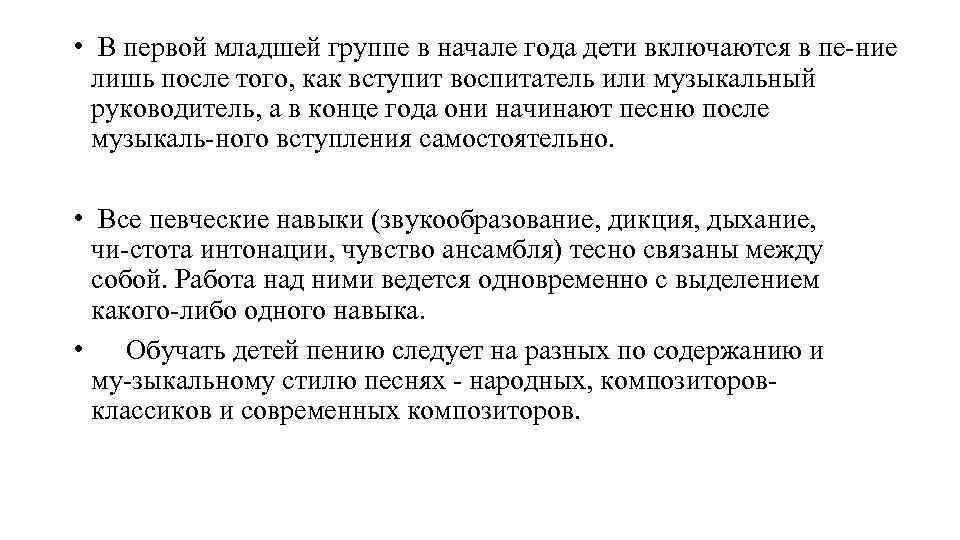 • В первой младшей группе в начале года дети включаются в пе-ние лишь после того, как вступит воспитатель или музыкальный руководитель, а в конце года они начинают песню после музыкаль-ного вступления самостоятельно.

• Все певческие навыки (звукообразование, дикция, дыхание, чи-стота интонации, чувство ансамбля) тесно связаны между собой. Работа над ними ведется одновременно с выделением какого-либо одного навыка.

• Обучать детей пению следует на разных по содержанию и му-зыкальному стилю песнях - народных, композиторов-классиков и современных композиторов.